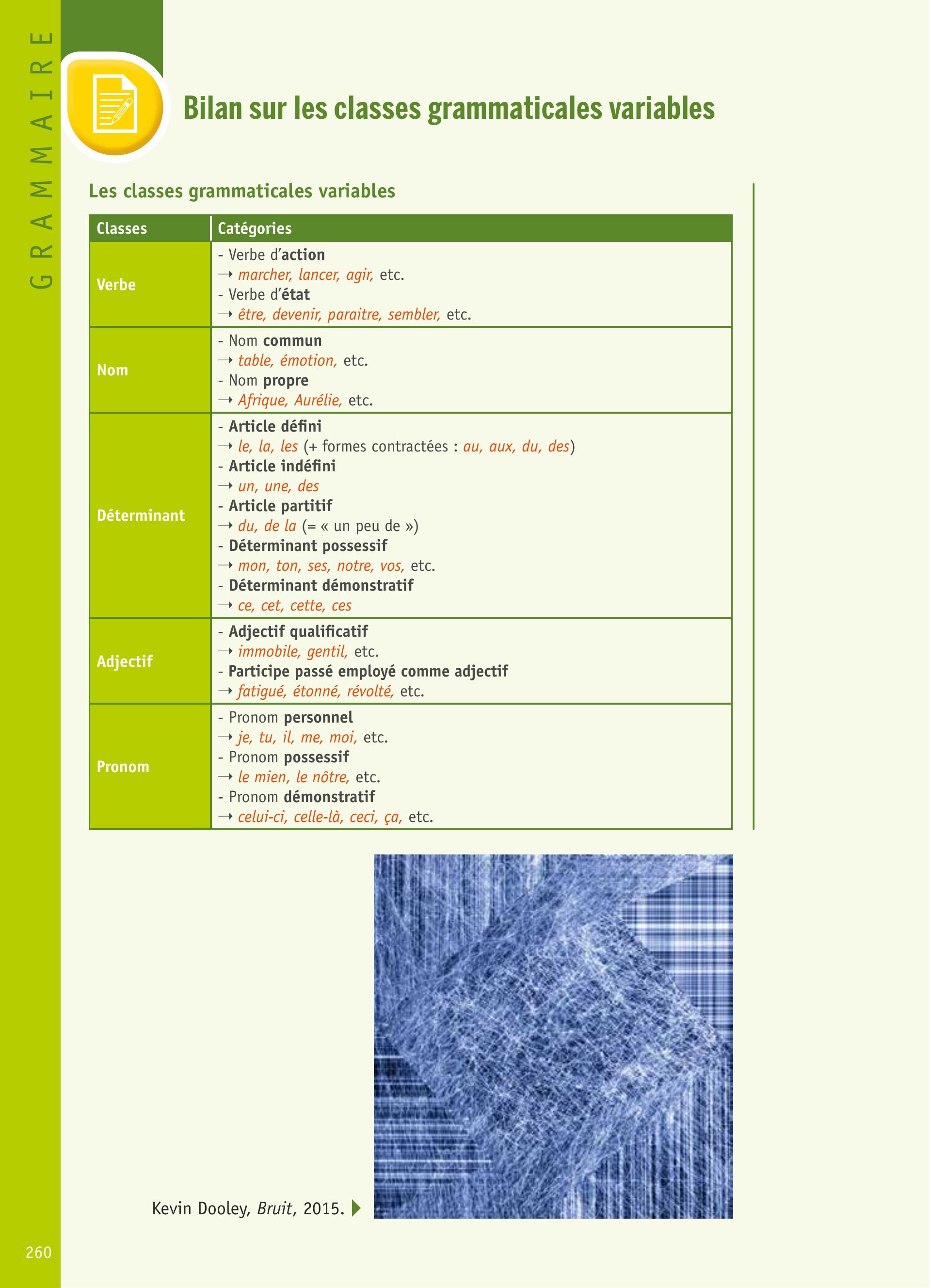 GRAMMAIRE

Bilan sur les classes grammaticales variables

Les classes grammaticales variables

| Classes | Catégories |
|---|---|
| Verbe | - Verbe d'action → marcher, lancer, agir, etc. - Verbe d'état → être, devenir, paraitre, sembler, etc. |
| Nom | - Nom commun → table, émotion, etc. - Nom propre → Afrique, Aurélie, etc. |
| Déterminant | - Article défini → le, la, les (+ formes contractées : au, aux, du, des) - Article indéfini → un, une, des - Article partitif → du, de la (= « un peu de ») - Déterminant possessif → mon, ton, ses, notre, vos, etc. - Déterminant démonstratif → ce, cet, cette, ces |
| Adjectif | - Adjectif qualificatif → immobile, gentil, etc. - Participe passé employé comme adjectif → fatigué, étonné, révolté, etc. |
| Pronom | - Pronom personnel → je, tu, il, me, moi, etc. - Pronom possessif → le mien, le nôtre, etc. - Pronom démonstratif → celui-ci, celle-là, ceci, ça, etc. |

Kevin Dooley, Bruit, 2015.

260